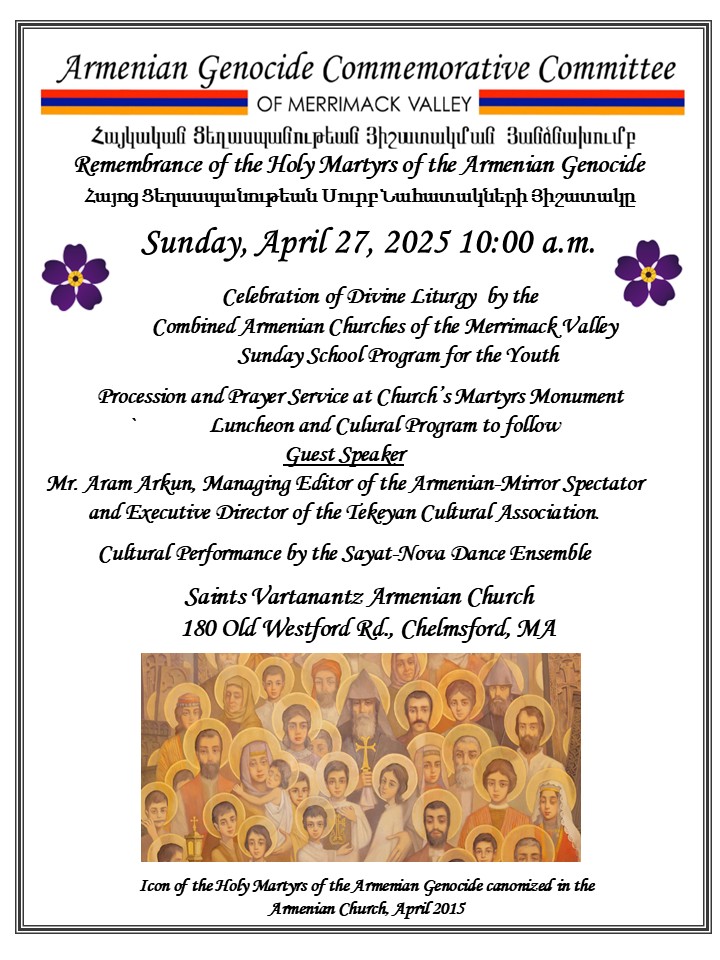 Armenian Genocide Commemorative Committee
OF MERRIMACK VALLEY

Հայկական Ցեղասպանութեան Յիշատակման Յանձնախումբ

Remembrance of the Holy Martyrs of the Armenian Genocide

Հայոց Ցեղասպանութեան Սուրբ Նահատակների Յիշատակը

Sunday, April 27, 2025 10:00 a.m.

Celebration of Divine Liturgy by the
Combined Armenian Churches of the Merrimack Valley
Sunday School Program for the Youth

Procession and Prayer Service at Church's Martyrs Monument
` Luncheon and Culural Program to follow
Guest Speaker
Mr. Aram Arkun, Managing Editor of the Armenian-Mirror Spectator
and Executive Director of the Tekeyan Cultural Association.

Cultural Performance by the Sayat-Nova Dance Ensemble

Saints Vartanantz Armenian Church
180 Old Westford Rd., Chelmsford, MA

Icon of the Holy Martyrs of the Armenian Genocide canonized in the Armenian Church, April 2015